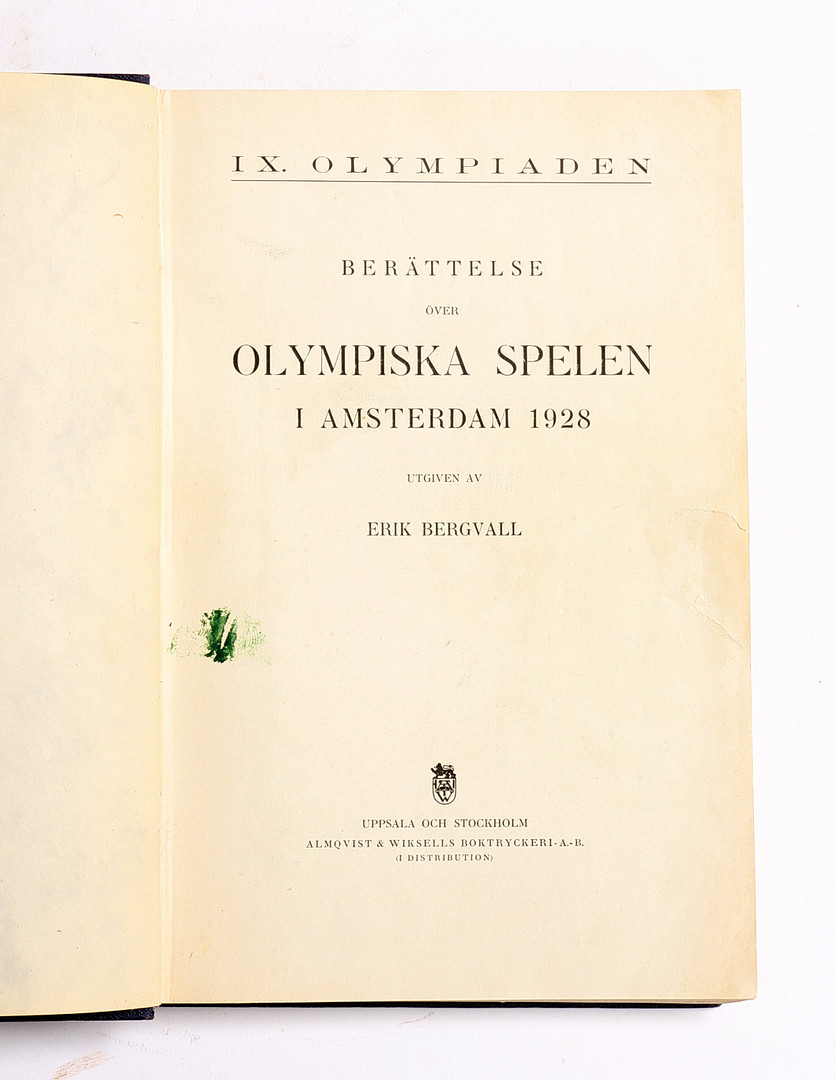 IX. OLYMPIADEN

BERÄTTELSE

ÖVER

OLYMPISKA SPELEN

I AMSTERDAM 1928

UTGIVEN AV

ERIK BERGVALL

UPPSALA OCH STOCKHOLM

ALMQVIST & WIKSELLS BOKTRYCKERI-A.-B.

(I DISTRIBUTION)